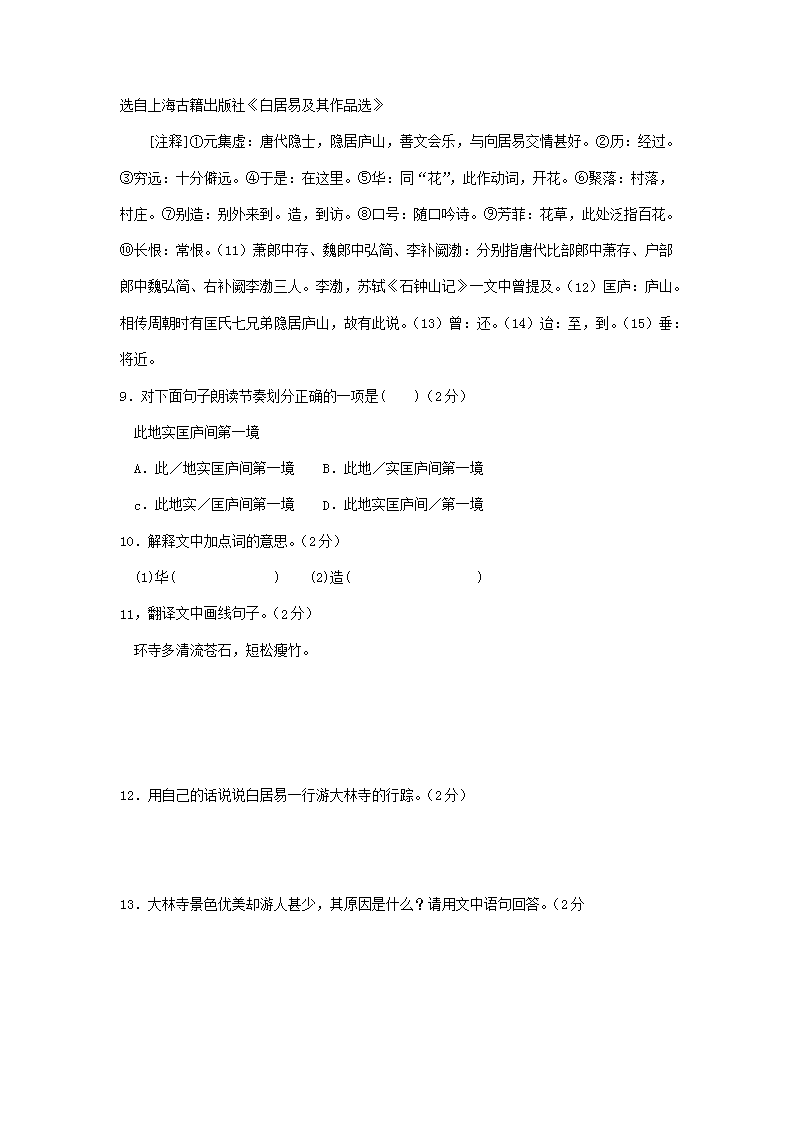 选自上海古籍出版社《白居易及其作品选》

[注释]①元集虚：唐代隐士，隐居庐山，善文会乐，与向居易交情甚好。②历：经过。③穷远：十分僻远。④于是：在这里。⑤华：同“花”，此作动词，开花。⑥聚落：村落，村庄。⑦别造：别外来到。造，到访。⑧口号：随口吟诗。⑨芳菲：花草，此处泛指百花。⑩长恨：常恨。(11) 萧郎中存、魏郎中弘简、李补阙渤：分别指唐代比部郎中萧存、户部郎中魏弘简、右补阙李渤三人。李渤，苏轼《石钟山记》一文中曾提及。(12) 匡庐：庐山。相传周朝时有匡氏七兄弟隐居庐山，故有此说。(13) 曾：还。(14) 迨：至，到。(15) 垂：将近。

9．对下面句子朗读节奏划分正确的一项是(　　)（2分）

此地实匡庐间第一境

A．此／地实匡庐间第一境　　B．此地／实匡庐间第一境

c．此地实／匡庐间第一境　　D．此地实匡庐间／第一境

10．解释文中加点词的意思。（2分）

(1)华(　　　　　　)　　(2)造(　　　　　　　)

11，翻译文中画线句子。（2分）

环寺多清流苍石，短松瘦竹。

12．用自己的话说说白居易一行游大林寺的行踪。（2分）

13．大林寺景色优美却游人甚少，其原因是什么？请用文中语句回答。（2分